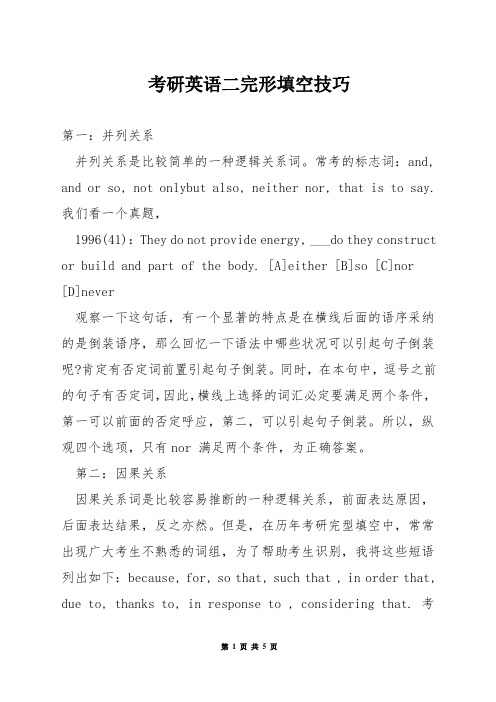 考研英语二完形填空技巧

第一：并列关系

并列关系是比较简单的一种逻辑关系词。常考的标志词：and, and or so, not onlybut also, neither nor, that is to say. 我们看一个真题，

1996(41)：They do not provide energy, ___do they construct or build and part of the body. [A]either [B]so [C]nor [D]never

观察一下这句话，有一个显著的特点是在横线后面的语序采纳的是倒装语序，那么回忆一下语法中哪些状况可以引起句子倒装呢?肯定有否定词前置引起句子倒装。同时，在本句中，逗号之前的句子有否定词，因此，横线上选择的词汇必定要满足两个条件，第一可以前面的否定呼应，第二，可以引起句子倒装。所以，纵观四个选项，只有 nor 满足两个条件，为正确答案。

第二：因果关系

因果关系词是比较容易推断的一种逻辑关系，前面表达原因，后面表达结果，反之亦然。但是，在历年考研完型填空中，常常出现广大考生不熟悉的词组，为了帮助考生识别，我将这些短语列出如下：because, for, so that, such that , in order that, due to, thanks to, in response to , considering that. 考

第 1 页 共 5 页